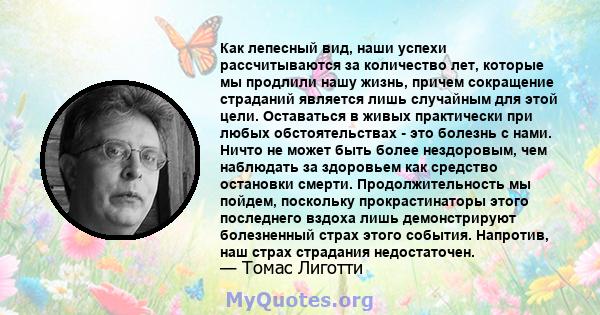 Как лепесный вид, наши успехи рассчитываются за количество лет, которые мы продлили нашу жизнь, причем сокращение страданий является лишь случайным для этой цели. Оставаться в живых практически при любых обстоятельствах - это болезнь с нами. Ничто не может быть более нездоровым, чем наблюдать за здоровьем как средство остановки смерти. Продолжительность мы пойдем, поскольку прокрастинаторы этого последнего вздоха лишь демонстрируют болезненный страх этого события. Напротив, наш страх страдания недостаточен.
— Томас Лиготти

MyQuotes.org